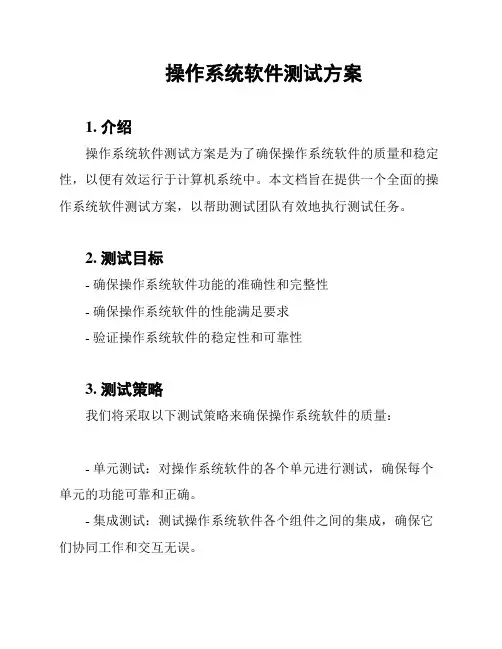 操作系统软件测试方案

1. 介绍

操作系统软件测试方案是为了确保操作系统软件的质量和稳定性，以便有效运行于计算机系统中。本文档旨在提供一个全面的操作系统软件测试方案，以帮助测试团队有效地执行测试任务。

2. 测试目标

- 确保操作系统软件功能的准确性和完整性

- 确保操作系统软件的性能满足要求

- 验证操作系统软件的稳定性和可靠性

3. 测试策略

我们将采取以下测试策略来确保操作系统软件的质量：

- 单元测试：对操作系统软件的各个单元进行测试，确保每个单元的功能可靠和正确。

- 集成测试：测试操作系统软件各个组件之间的集成，确保它们协同工作和交互无误。